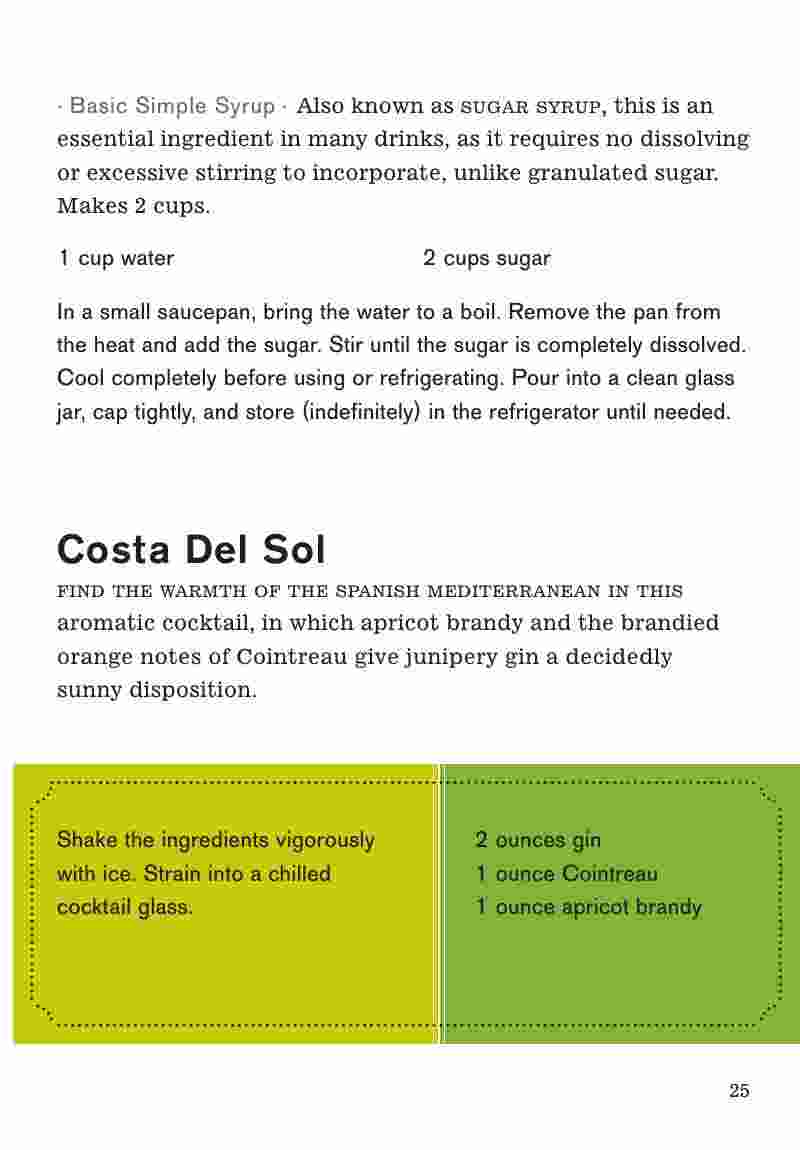 · Basic Simple Syrup · Also known as SUGAR SYRUP, this is an essential ingredient in many drinks, as it requires no dissolving or excessive stirring to incorporate, unlike granulated sugar. Makes 2 cups.

1 cup water

2 cups sugar

In a small saucepan, bring the water to a boil. Remove the pan from the heat and add the sugar. Stir until the sugar is completely dissolved. Cool completely before using or refrigerating. Pour into a clean glass jar, cap tightly, and store (indefinitely) in the refrigerator until needed.

Costa Del Sol

FIND THE WARMTH OF THE SPANISH MEDITERRANEAN IN THIS aromatic cocktail, in which apricot brandy and the brandied orange notes of Cointreau give junipery gin a decidedly sunny disposition.

Shake the ingredients vigorously with ice. Strain into a chilled cocktail glass.

2 ounces gin
1 ounce Cointreau
1 ounce apricot brandy

25